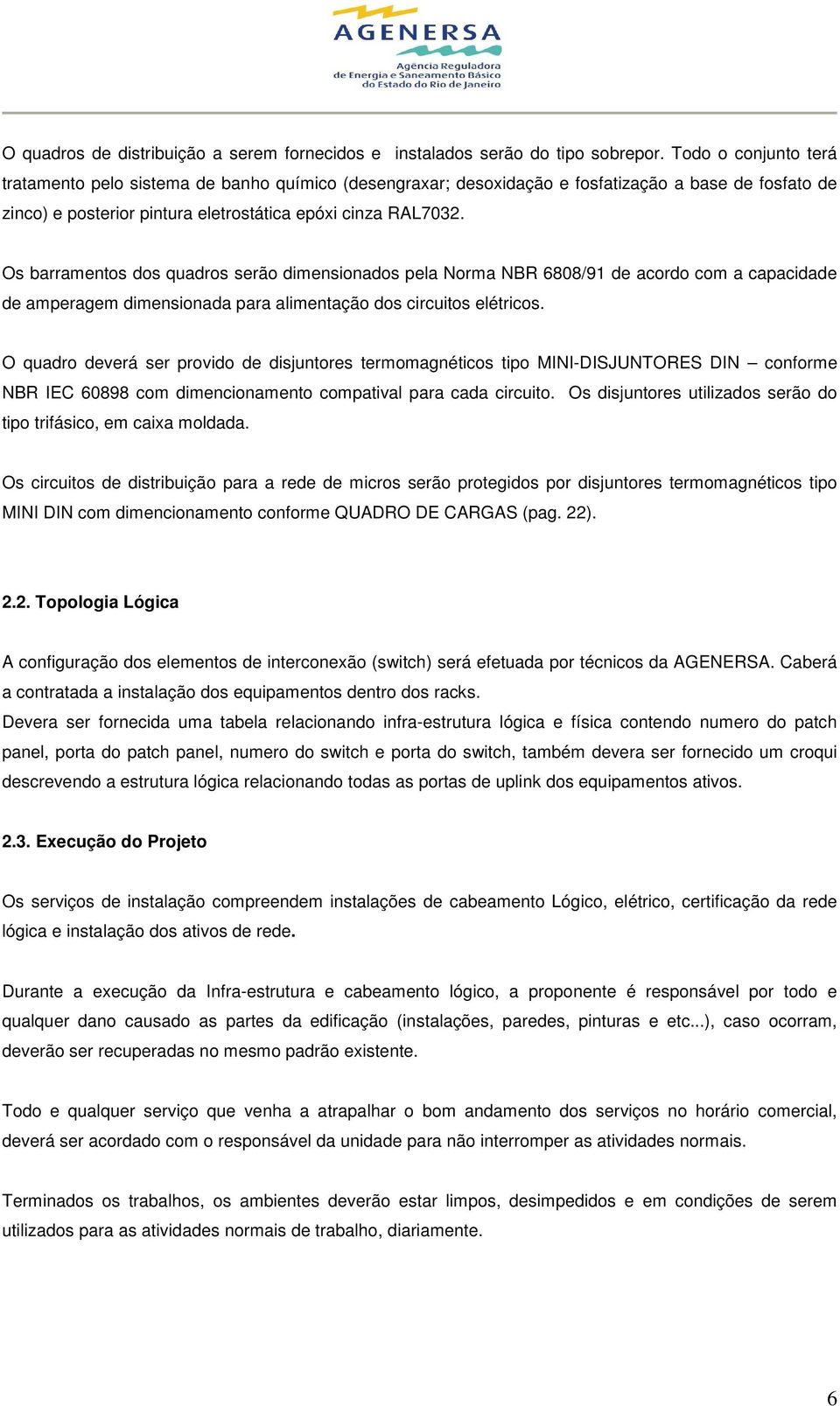 AGENERSA
Agência Reguladora de Energia e Saneamento Básico do Estado do Rio de Janeiro

O quadros de distribuição a serem fornecidos e  instalados serão do tipo sobrepor. Todo o conjunto terá tratamento pelo sistema de banho químico (desengraxar; desoxidação e fosfatização a base de fosfato de zinco) e posterior pintura eletrostática epóxi cinza RAL7032.

Os barramentos dos quadros serão dimensionados pela Norma NBR 6808/91 de acordo com a capacidade de amperagem dimensionada para alimentação dos circuitos elétricos.

O quadro deverá ser provido de disjuntores termomagnéticos tipo MINI-DISJUNTORES DIN – conforme NBR IEC 60898 com dimencionamento compatival para cada circuito. Os disjuntores utilizados serão do tipo trifásico, em caixa moldada.

Os circuitos de distribuição para a rede de micros serão protegidos por disjuntores termomagnéticos tipo MINI DIN com dimencionamento conforme QUADRO DE CARGAS (pag. 22).

2.2. Topologia Lógica

A configuração dos elementos de interconexão (switch) será efetuada por técnicos da AGENERSA. Caberá a contratada a instalação dos equipamentos dentro dos racks.
Devera ser fornecida uma tabela relacionando infra-estrutura lógica e física contendo numero do patch panel, porta do patch panel, numero do switch e porta do switch, também devera ser fornecido um croqui descrevendo a estrutura lógica relacionando todas as portas de uplink dos equipamentos ativos.

2.3. Execução do Projeto

Os serviços de instalação compreendem instalações de cabeamento Lógico, elétrico, certificação da rede lógica e instalação dos ativos de rede.

Durante a execução da Infra-estrutura e cabeamento lógico, a proponente é responsável por todo e qualquer dano causado as partes da edificação (instalações, paredes, pinturas e etc...), caso ocorram, deverão ser recuperadas no mesmo padrão existente.

Todo e qualquer serviço que venha a atrapalhar o bom andamento dos serviços no horário comercial, deverá ser acordado com o responsável da unidade para não interromper as atividades normais.

Terminados os trabalhos, os ambientes deverão estar limpos, desimpedidos e em condições de serem utilizados para as atividades normais de trabalho, diariamente.

6